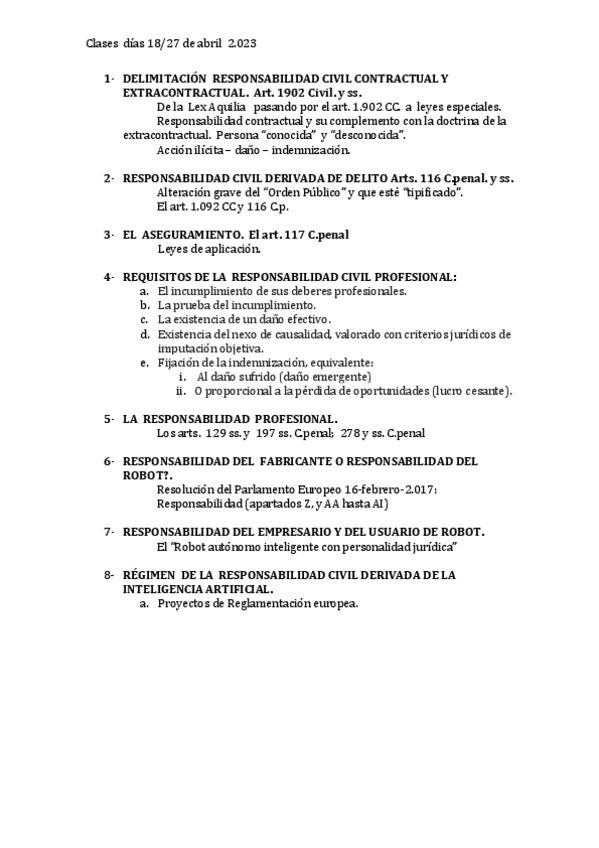 Clases días 18/27 de abril 2.023

1- DELIMITACIÓN RESPONSABILIDAD CIVIL CONTRACTUAL Y EXTRACONTRACTUAL. Art. 1902 Civil. y ss.
De la Lex Aquilia pasando por el art. 1.902 CC. a leyes especiales.
Responsabilidad contractual y su complemento con la doctrina de la extracontractual. Persona "conocida" y "desconocida".
Acción ilícita – daño – indemnización.

2- RESPONSABILIDAD CIVIL DERIVADA DE DELITO Arts. 116 C.penal. y ss.
Alteración grave del "Orden Público" y que esté "tipificado".
El art. 1.092 CC y 116 C.p.

3- EL ASEGURAMIENTO. El art. 117 C.penal
Leyes de aplicación.

4- REQUISITOS DE LA RESPONSABILIDAD CIVIL PROFESIONAL:
a. El incumplimiento de sus deberes profesionales.
b. La prueba del incumplimiento.
c. La existencia de un daño efectivo.
d. Existencia del nexo de causalidad, valorado con criterios jurídicos de imputación objetiva.
e. Fijación de la indemnización, equivalente:
i. Al daño sufrido (daño emergente)
ii. O proporcional a la pérdida de oportunidades (lucro cesante).

5- LA RESPONSABILIDAD PROFESIONAL.
Los arts. 129 ss. y 197 ss. C.penal; 278 y ss. C.penal

6- RESPONSABILIDAD DEL FABRICANTE O RESPONSABILIDAD DEL ROBOT?.
Resolución del Parlamento Europeo 16-febrero-2.017:
Responsabilidad (apartados Z, y AA hasta AI)

7- RESPONSABILIDAD DEL EMPRESARIO Y DEL USUARIO DE ROBOT.
El "Robot autónomo inteligente con personalidad jurídica"

8- RÉGIMEN DE LA RESPONSABILIDAD CIVIL DERIVADA DE LA INTELIGENCIA ARTIFICIAL.
a. Proyectos de Reglamentación europea.